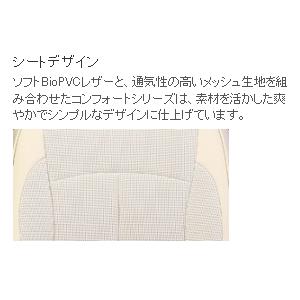 シートデザイン

ソフトBioPVCレザーと、通気性の高いメッシュ生地を組み合わせたコンフォートシリーズは、素材を活かした爽やかでシンプルなデザインに仕上げています。